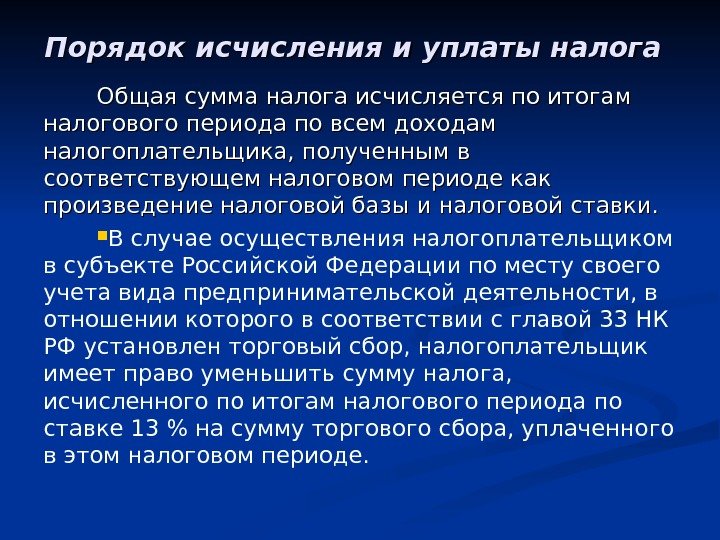 Порядок исчисления и уплаты налога

Общая сумма налога исчисляется по итогам налогового периода по всем доходам налогоплательщика, полученным в соответствующем налоговом периоде как произведение налоговой базы и налоговой ставки.

В случае осуществления налогоплательщиком в субъекте Российской Федерации по месту своего учета вида предпринимательской деятельности, в отношении которого в соответствии с главой 33 НК РФ установлен торговый сбор, налогоплательщик имеет право уменьшить сумму налога, исчисленного по итогам налогового периода по ставке 13 % на сумму торгового сбора, уплаченного в этом налоговом периоде.